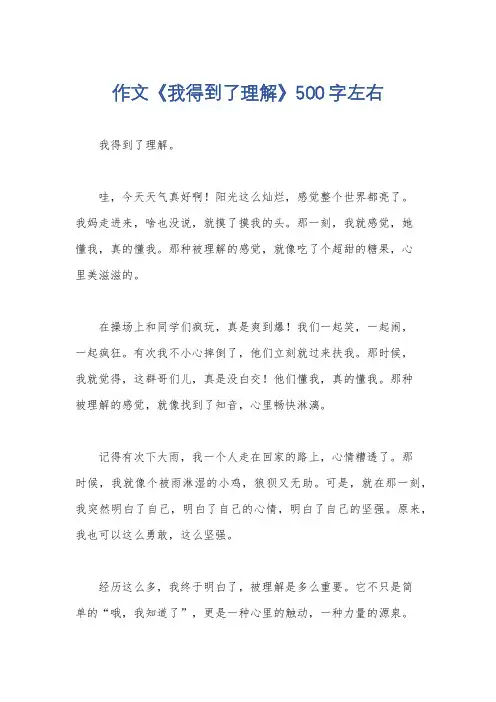 作文《我得到了理解》500字左右

我得到了理解。

哇，今天天气真好啊！阳光这么灿烂，感觉整个世界都亮了。我妈走进来，啥也没说，就摸了摸我的头。那一刻，我就感觉，她懂我，真的懂我。那种被理解的感觉，就像吃了个超甜的糖果，心里美滋滋的。

在操场上和同学们疯玩，真是爽到爆！我们一起笑，一起闹，一起疯狂。有次我不小心摔倒了，他们立刻就过来扶我。那时候，我就觉得，这群哥们儿，真是没白交！他们懂我，真的懂我。那种被理解的感觉，就像找到了知音，心里畅快淋漓。

记得有次下大雨，我一个人走在回家的路上，心情糟透了。那时候，我就像个被雨淋湿的小鸡，狼狈又无助。可是，就在那一刻，我突然明白了自己，明白了自己的心情，明白了自己的坚强。原来，我也可以这么勇敢，这么坚强。

经历这么多，我终于明白了，被理解是多么重要。它不只是简单的“哦，我知道了”，更是一种心里的触动，一种力量的源泉。